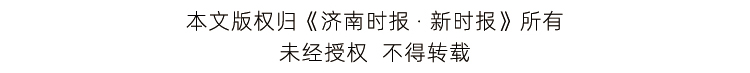 本文版权归《济南时报 · 新时报》所有
未经授权 不得转载